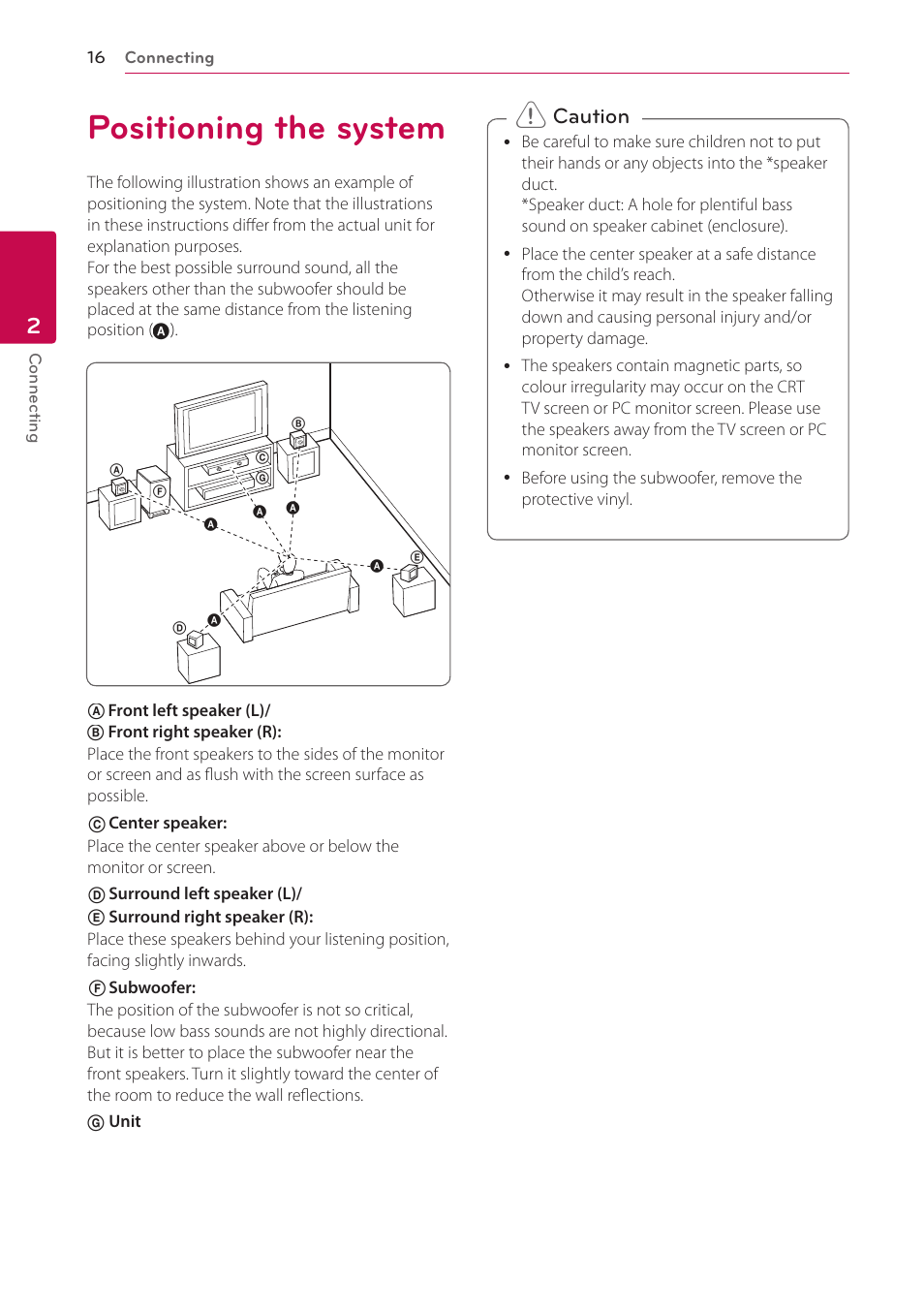 16 Connecting

2

Connecting

Positioning the system

The following illustration shows an example of positioning the system. Note that the illustrations in these instructions differ from the actual unit for explanation purposes.
For the best possible surround sound, all the speakers other than the subwoofer should be placed at the same distance from the listening position (A).

B
C
G
A
F
A
A
A
A
E
A
D

A Front left speaker (L)/
B Front right speaker (R):
Place the front speakers to the sides of the monitor or screen and as flush with the screen surface as possible.

C Center speaker:
Place the center speaker above or below the monitor or screen.

D Surround left speaker (L)/
E Surround right speaker (R):
Place these speakers behind your listening position, facing slightly inwards.

F Subwoofer:
The position of the subwoofer is not so critical, because low bass sounds are not highly directional. But it is better to place the subwoofer near the front speakers. Turn it slightly toward the center of the room to reduce the wall reflections.

G Unit

Caution

• Be careful to make sure children not to put their hands or any objects into the *speaker duct.
*Speaker duct: A hole for plentiful bass sound on speaker cabinet (enclosure).

• Place the center speaker at a safe distance from the child's reach.
Otherwise it may result in the speaker falling down and causing personal injury and/or property damage.

• The speakers contain magnetic parts, so colour irregularity may occur on the CRT TV screen or PC monitor screen. Please use the speakers away from the TV screen or PC monitor screen.

• Before using the subwoofer, remove the protective vinyl.